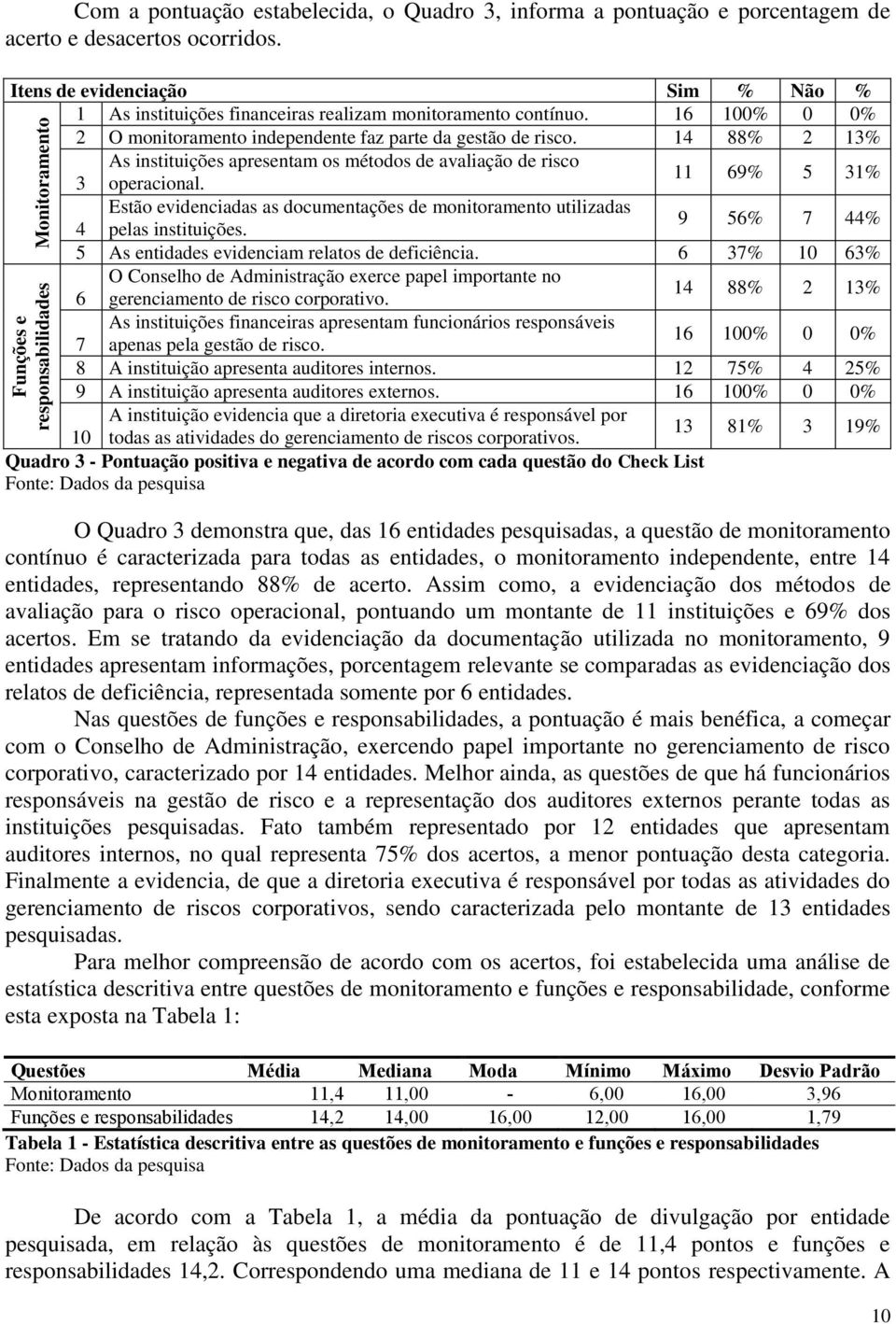 Com a pontuação estabelecida, o Quadro 3, informa a pontuação e porcentagem de acerto e desacertos ocorridos.

| Itens de evidenciação | | | Sim | % | Não | % |
|---|---|---|---|---|---|---|
| Monitoramento | 1 | As instituições financeiras realizam monitoramento contínuo. | 16 | 100% | 0 | 0% |
| | 2 | O monitoramento independente faz parte da gestão de risco. | 14 | 88% | 2 | 13% |
| | 3 | As instituições apresentam os métodos de avaliação de risco operacional. | 11 | 69% | 5 | 31% |
| | 4 | Estão evidenciadas as documentações de monitoramento utilizadas pelas instituições. | 9 | 56% | 7 | 44% |
| | 5 | As entidades evidenciam relatos de deficiência. | 6 | 37% | 10 | 63% |
| Funções e responsabilidades | 6 | O Conselho de Administração exerce papel importante no gerenciamento de risco corporativo. | 14 | 88% | 2 | 13% |
| | 7 | As instituições financeiras apresentam funcionários responsáveis apenas pela gestão de risco. | 16 | 100% | 0 | 0% |
| | 8 | A instituição apresenta auditores internos. | 12 | 75% | 4 | 25% |
| | 9 | A instituição apresenta auditores externos. | 16 | 100% | 0 | 0% |
| | 10 | A instituição evidencia que a diretoria executiva é responsável por todas as atividades do gerenciamento de riscos corporativos. | 13 | 81% | 3 | 19% |

Quadro 3 - Pontuação positiva e negativa de acordo com cada questão do Check List
Fonte: Dados da pesquisa

O Quadro 3 demonstra que, das 16 entidades pesquisadas, a questão de monitoramento contínuo é caracterizada para todas as entidades, o monitoramento independente, entre 14 entidades, representando 88% de acerto. Assim como, a evidenciação dos métodos de avaliação para o risco operacional, pontuando um montante de 11 instituições e 69% dos acertos. Em se tratando da evidenciação da documentação utilizada no monitoramento, 9 entidades apresentam informações, porcentagem relevante se comparadas as evidenciação dos relatos de deficiência, representada somente por 6 entidades.

Nas questões de funções e responsabilidades, a pontuação é mais benéfica, a começar com o Conselho de Administração, exercendo papel importante no gerenciamento de risco corporativo, caracterizado por 14 entidades. Melhor ainda, as questões de que há funcionários responsáveis na gestão de risco e a representação dos auditores externos perante todas as instituições pesquisadas. Fato também representado por 12 entidades que apresentam auditores internos, no qual representa 75% dos acertos, a menor pontuação desta categoria. Finalmente a evidencia, de que a diretoria executiva é responsável por todas as atividades do gerenciamento de riscos corporativos, sendo caracterizada pelo montante de 13 entidades pesquisadas.

Para melhor compreensão de acordo com os acertos, foi estabelecida uma análise de estatística descritiva entre questões de monitoramento e funções e responsabilidade, conforme esta exposta na Tabela 1:

| Questões | Média | Mediana | Moda | Mínimo | Máximo | Desvio Padrão |
|---|---|---|---|---|---|---|
| Monitoramento | 11,4 | 11,00 | - | 6,00 | 16,00 | 3,96 |
| Funções e responsabilidades | 14,2 | 14,00 | 16,00 | 12,00 | 16,00 | 1,79 |

Tabela 1 - Estatística descritiva entre as questões de monitoramento e funções e responsabilidades
Fonte: Dados da pesquisa

De acordo com a Tabela 1, a média da pontuação de divulgação por entidade pesquisada, em relação às questões de monitoramento é de 11,4 pontos e funções e responsabilidades 14,2. Correspondendo uma mediana de 11 e 14 pontos respectivamente. A

10